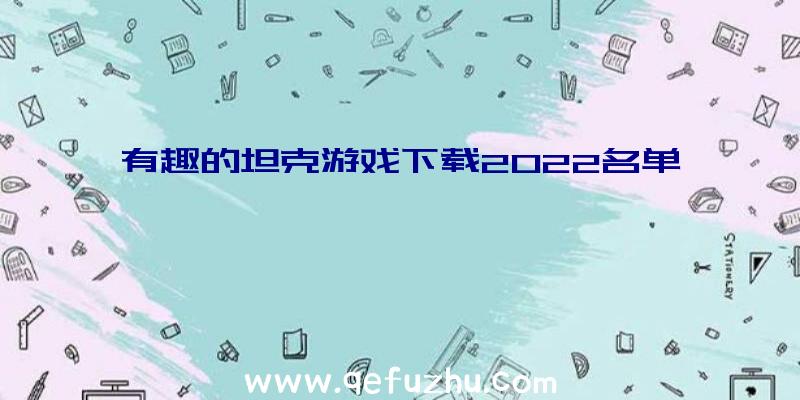 有趣的坦克游戏下载2022名单

STATIONERY

www.qefuzhu.com